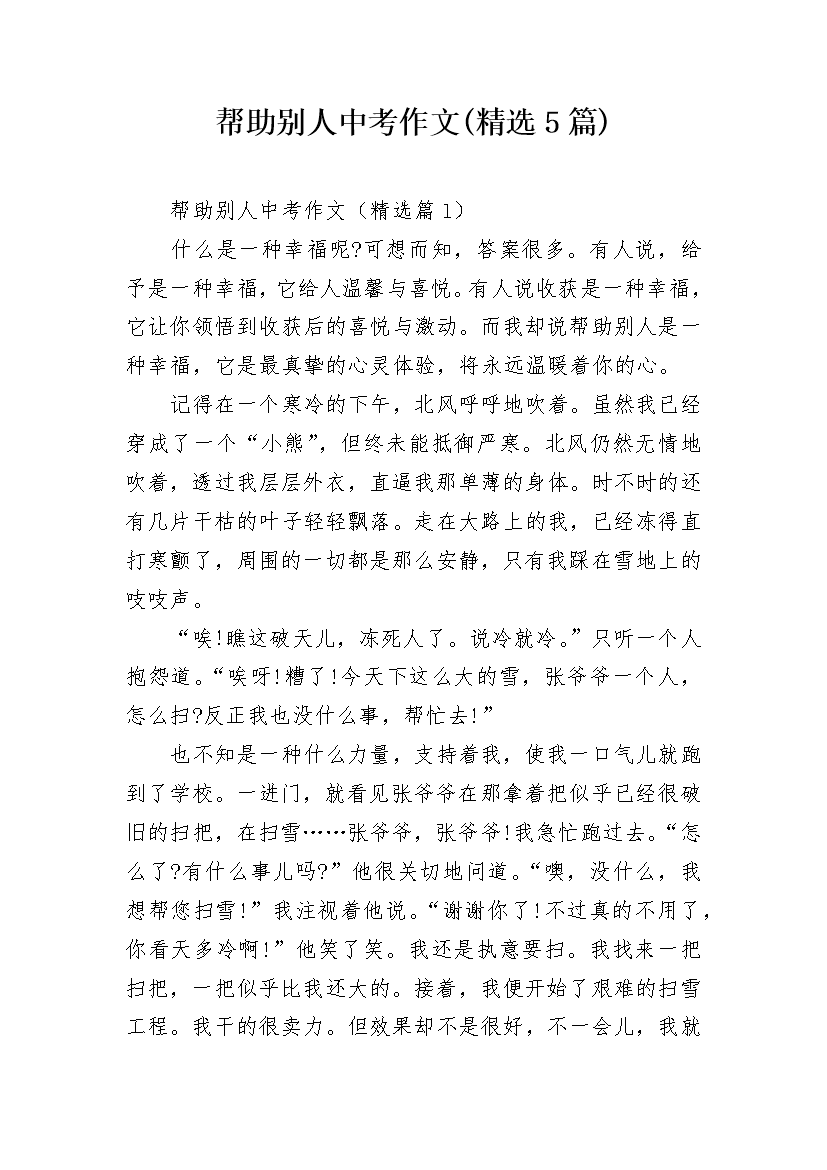 帮助别人中考作文(精选5篇)

帮助别人中考作文（精选篇1）

什么是一种幸福呢?可想而知，答案很多。有人说，给予是一种幸福，它给人温馨与喜悦。有人说收获是一种幸福，它让你领悟到收获后的喜悦与激动。而我却说帮助别人是一种幸福，它是最真挚的心灵体验，将永远温暖着你的心。

记得在一个寒冷的下午，北风呼呼地吹着。虽然我已经穿成了一个“小熊”，但终未能抵御严寒。北风仍然无情地吹着，透过我层层外衣，直逼我那单薄的身体。时不时的还有几片干枯的叶子轻轻飘落。走在大路上的我，已经冻得直打寒颤了，周围的一切都是那么安静，只有我踩在雪地上的吱吱声。

“唉!瞧这破天儿，冻死人了。说冷就冷。”只听一个人抱怨道。“唉呀!糟了!今天下这么大的雪，张爷爷一个人，怎么扫?反正我也没什么事，帮忙去!”

也不知是一种什么力量，支持着我，使我一口气儿就跑到了学校。一进门，就看见张爷爷在那拿着把似乎已经很破旧的扫把，在扫雪……张爷爷，张爷爷!我急忙跑过去。“怎么了?有什么事儿吗?”他很关切地问道。“噢，没什么，我想帮您扫雪!”我注视着他说。“谢谢你了!不过真的不用了，你看天多冷啊!”他笑了笑。我还是执意要扫。我找来一把扫把，一把似乎比我还大的。接着，我便开始了艰难的扫雪工程。我干的很卖力。但效果却不是很好，不一会儿，我就